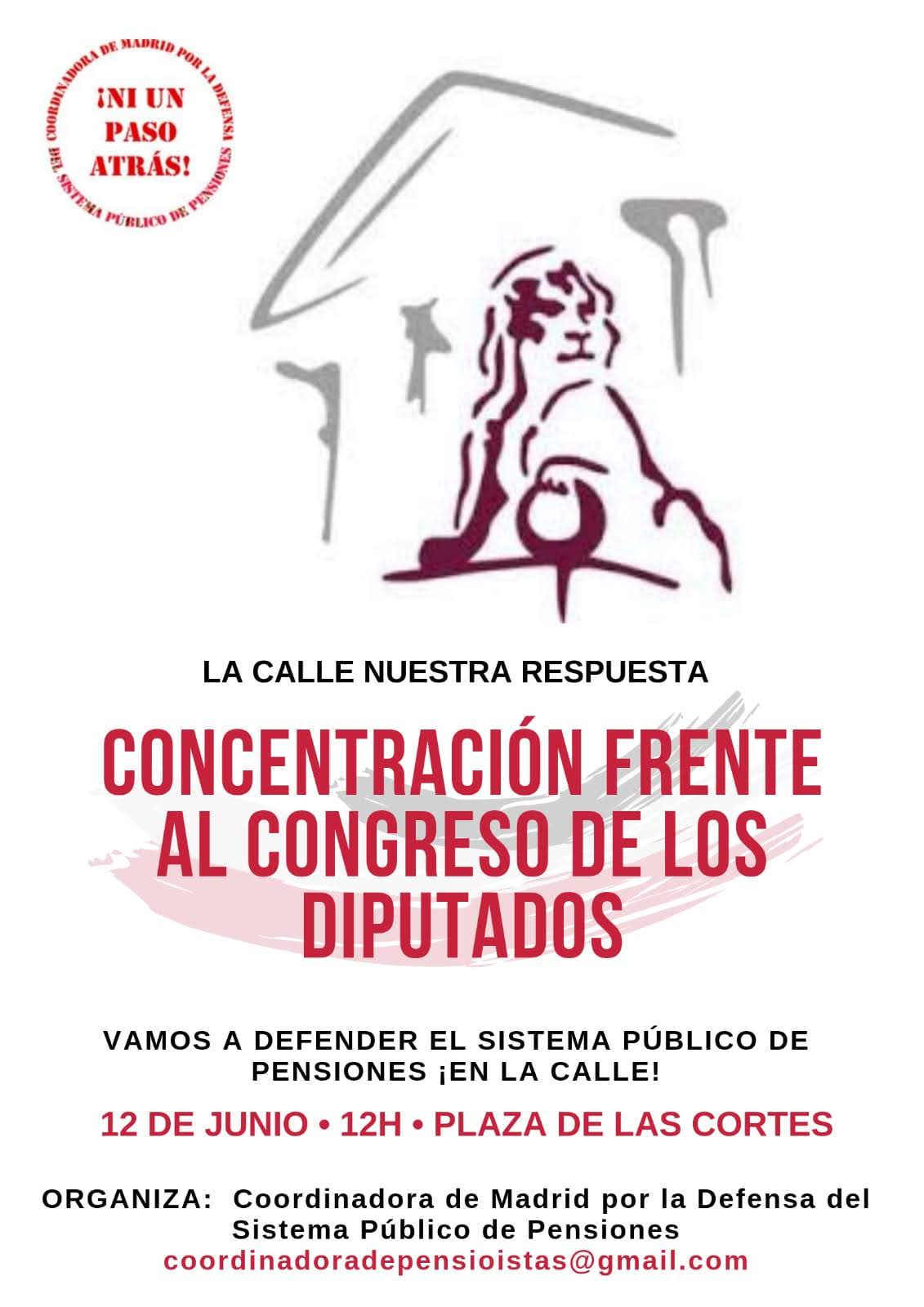 COORDINADORA DE MADRID POR LA DEFENSA DEL SISTEMA PÚBLICO DE PENSIONES

¡NI UN PASO ATRÁS!

LA CALLE NUESTRA RESPUESTA

CONCENTRACIÓN FRENTE AL CONGRESO DE LOS DIPUTADOS

VAMOS A DEFENDER EL SISTEMA PÚBLICO DE PENSIONES ¡EN LA CALLE!

12 DE JUNIO • 12H • PLAZA DE LAS CORTES

ORGANIZA: Coordinadora de Madrid por la Defensa del Sistema Público de Pensiones
coordinadoradepensioistas@gmail.com